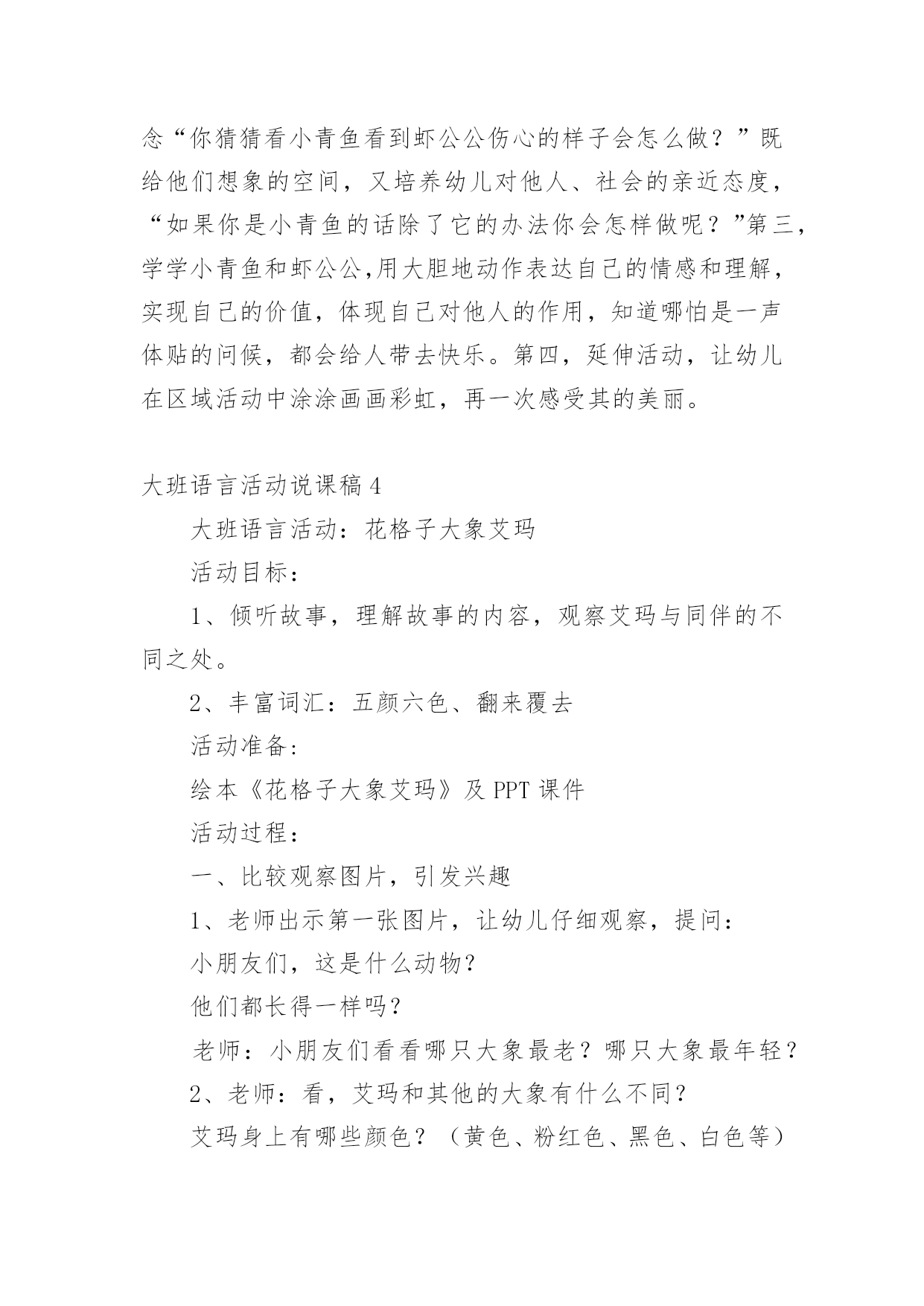 念“你猜猜看小青鱼看到虾公公伤心的样子会怎么做？”既给他们想象的空间，又培养幼儿对他人、社会的亲近态度，“如果你是小青鱼的话除了它的办法你会怎样做呢？”第三，学学小青鱼和虾公公,用大胆地动作表达自己的情感和理解，实现自己的价值，体现自己对他人的作用，知道哪怕是一声体贴的问候，都会给人带去快乐。第四，延伸活动，让幼儿在区域活动中涂涂画画彩虹，再一次感受其的美丽。

大班语言活动说课稿 4

大班语言活动：花格子大象艾玛

活动目标：

1、倾听故事，理解故事的内容，观察艾玛与同伴的不同之处。

2、丰富词汇：五颜六色、翻来覆去

活动准备:

绘本《花格子大象艾玛》及 PPT 课件

活动过程：

一、比较观察图片，引发兴趣

1、老师出示第一张图片，让幼儿仔细观察，提问：

小朋友们，这是什么动物?

他们都长得一样吗?

老师：小朋友们看看哪只大象最老？哪只大象最年轻？

2、老师：看，艾玛和其他的大象有什么不同?

艾玛身上有哪些颜色？（黄色、粉红色、黑色、白色等）